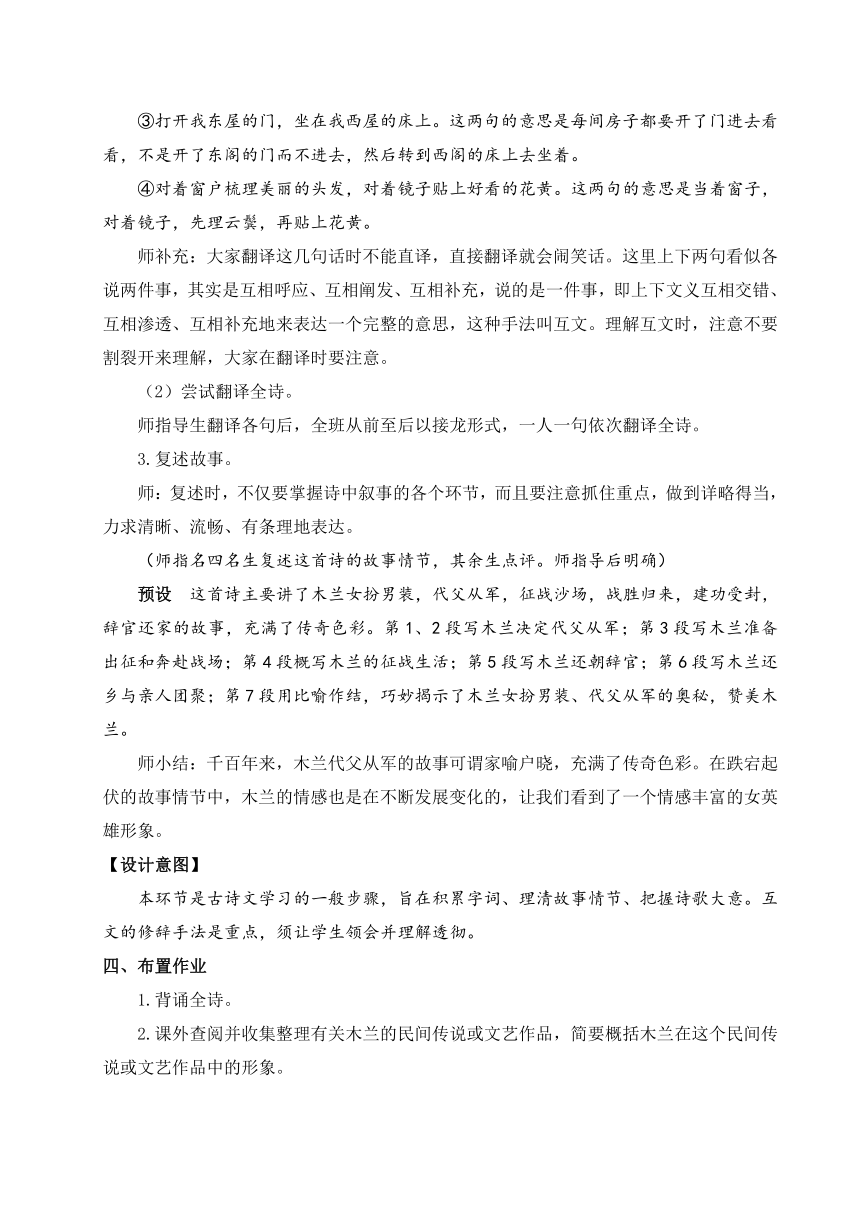 ③打开我东屋的门，坐在我西屋的床上。这两句的意思是每间房子都要开了门进去看看，不是开了东阁的门而不进去，然后转到西阁的床上去坐着。

④对着窗户梳理美丽的头发，对着镜子贴上好看的花黄。这两句的意思是当着窗子，对着镜子，先理云鬓，再贴上花黄。

师补充：大家翻译这几句话时不能直译，直接翻译就会闹笑话。这里上下两句看似各说两件事，其实是互相呼应、互相阐发、互相补充，说的是一件事，即上下文义互相交错、互相渗透、互相补充地来表达一个完整的意思，这种手法叫互文。理解互文时，注意不要割裂开来理解，大家在翻译时要注意。

（2）尝试翻译全诗。

师指导生翻译各句后，全班从前至后以接龙形式，一人一句依次翻译全诗。

3.复述故事。

师：复述时，不仅要掌握诗中叙事的各个环节，而且要注意抓住重点，做到详略得当，力求清晰、流畅、有条理地表达。

（师指名四名生复述这首诗的故事情节，其余生点评。师指导后明确）

预设　这首诗主要讲了木兰女扮男装，代父从军，征战沙场，战胜归来，建功受封，辞官还家的故事，充满了传奇色彩。第1、2段写木兰决定代父从军；第3段写木兰准备出征和奔赴战场；第4段概写木兰的征战生活；第5段写木兰还朝辞官；第6段写木兰还乡与亲人团聚；第7段用比喻作结，巧妙揭示了木兰女扮男装、代父从军的奥秘，赞美木兰。

师小结：千百年来，木兰代父从军的故事可谓家喻户晓，充满了传奇色彩。在跌宕起伏的故事情节中，木兰的情感也是在不断发展变化的，让我们看到了一个情感丰富的女英雄形象。

【设计意图】

本环节是古诗文学习的一般步骤，旨在积累字词、理清故事情节、把握诗歌大意。互文的修辞手法是重点，须让学生领会并理解透彻。

四、布置作业

1.背诵全诗。

2.课外查阅并收集整理有关木兰的民间传说或文艺作品，简要概括木兰在这个民间传说或文艺作品中的形象。